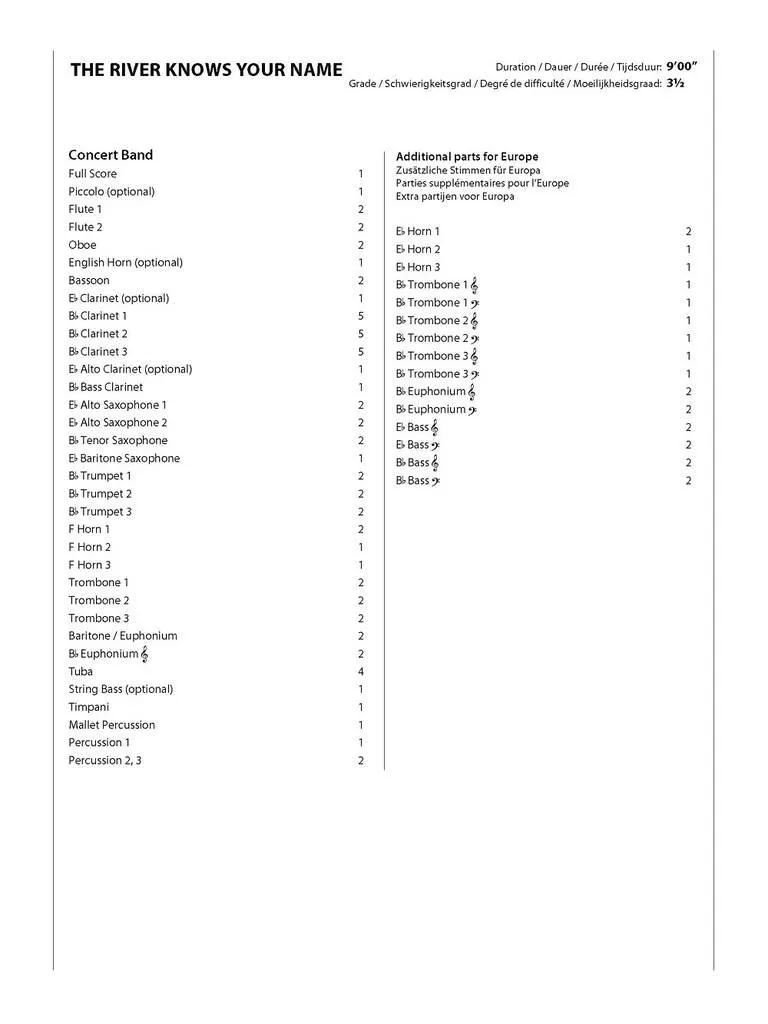 THE RIVER KNOWS YOUR NAME

Duration / Dauer / Durée / Tijdsduur: 9'00"
Grade / Schwierigkeitsgrad / Degré de difficulté / Moeilijkheidsgraad: 3½

Concert Band

| | |
|---|---|
| Full Score | 1 |
| Piccolo (optional) | 1 |
| Flute 1 | 2 |
| Flute 2 | 2 |
| Oboe | 2 |
| English Horn (optional) | 1 |
| Bassoon | 2 |
| E♭ Clarinet (optional) | 1 |
| B♭ Clarinet 1 | 5 |
| B♭ Clarinet 2 | 5 |
| B♭ Clarinet 3 | 5 |
| E♭ Alto Clarinet (optional) | 1 |
| B♭ Bass Clarinet | 1 |
| E♭ Alto Saxophone 1 | 2 |
| E♭ Alto Saxophone 2 | 2 |
| B♭ Tenor Saxophone | 2 |
| E♭ Baritone Saxophone | 1 |
| B♭ Trumpet 1 | 2 |
| B♭ Trumpet 2 | 2 |
| B♭ Trumpet 3 | 2 |
| F Horn 1 | 2 |
| F Horn 2 | 1 |
| F Horn 3 | 1 |
| Trombone 1 | 2 |
| Trombone 2 | 2 |
| Trombone 3 | 2 |
| Baritone / Euphonium | 2 |
| B♭ Euphonium 𝄞 | 2 |
| Tuba | 4 |
| String Bass (optional) | 1 |
| Timpani | 1 |
| Mallet Percussion | 1 |
| Percussion 1 | 1 |
| Percussion 2, 3 | 2 |

Additional parts for Europe
Zusätzliche Stimmen für Europa
Parties supplémentaires pour l'Europe
Extra partijen voor Europa

| | |
|---|---|
| E♭ Horn 1 | 2 |
| E♭ Horn 2 | 1 |
| E♭ Horn 3 | 1 |
| B♭ Trombone 1 𝄞 | 1 |
| B♭ Trombone 1 𝄢 | 1 |
| B♭ Trombone 2 𝄞 | 1 |
| B♭ Trombone 2 𝄢 | 1 |
| B♭ Trombone 3 𝄞 | 1 |
| B♭ Trombone 3 𝄢 | 1 |
| B♭ Euphonium 𝄞 | 2 |
| B♭ Euphonium 𝄢 | 2 |
| E♭ Bass 𝄞 | 2 |
| E♭ Bass 𝄢 | 2 |
| B♭ Bass 𝄞 | 2 |
| B♭ Bass 𝄢 | 2 |